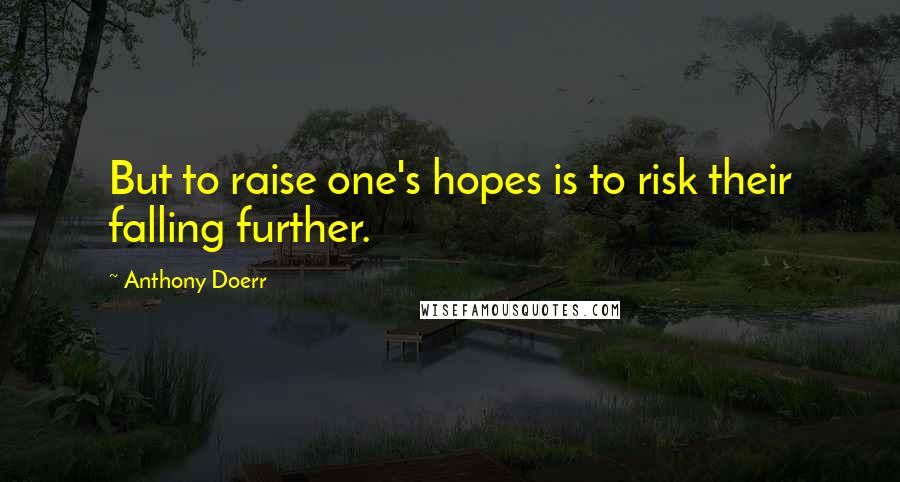 But to raise one's hopes is to risk their falling further.

~ Anthony Doerr

WISEFAMOUSQUOTES.COM